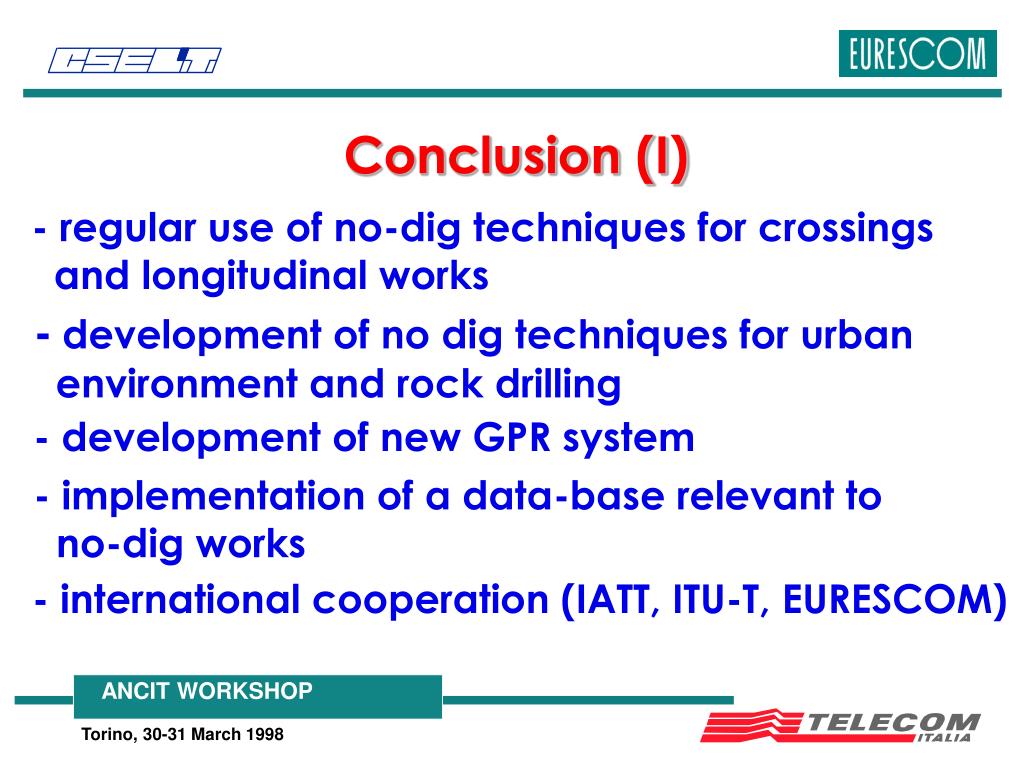 CSELT

EURESCOM

Conclusion (I)

- regular use of no-dig techniques for crossings and longitudinal works

- development of no dig techniques for urban environment and rock drilling

- development of new GPR system

- implementation of a data-base relevant to no-dig works

- international cooperation (IATT, ITU-T, EURESCOM)

ANCIT WORKSHOP

Torino, 30-31 March 1998

TELECOM ITALIA